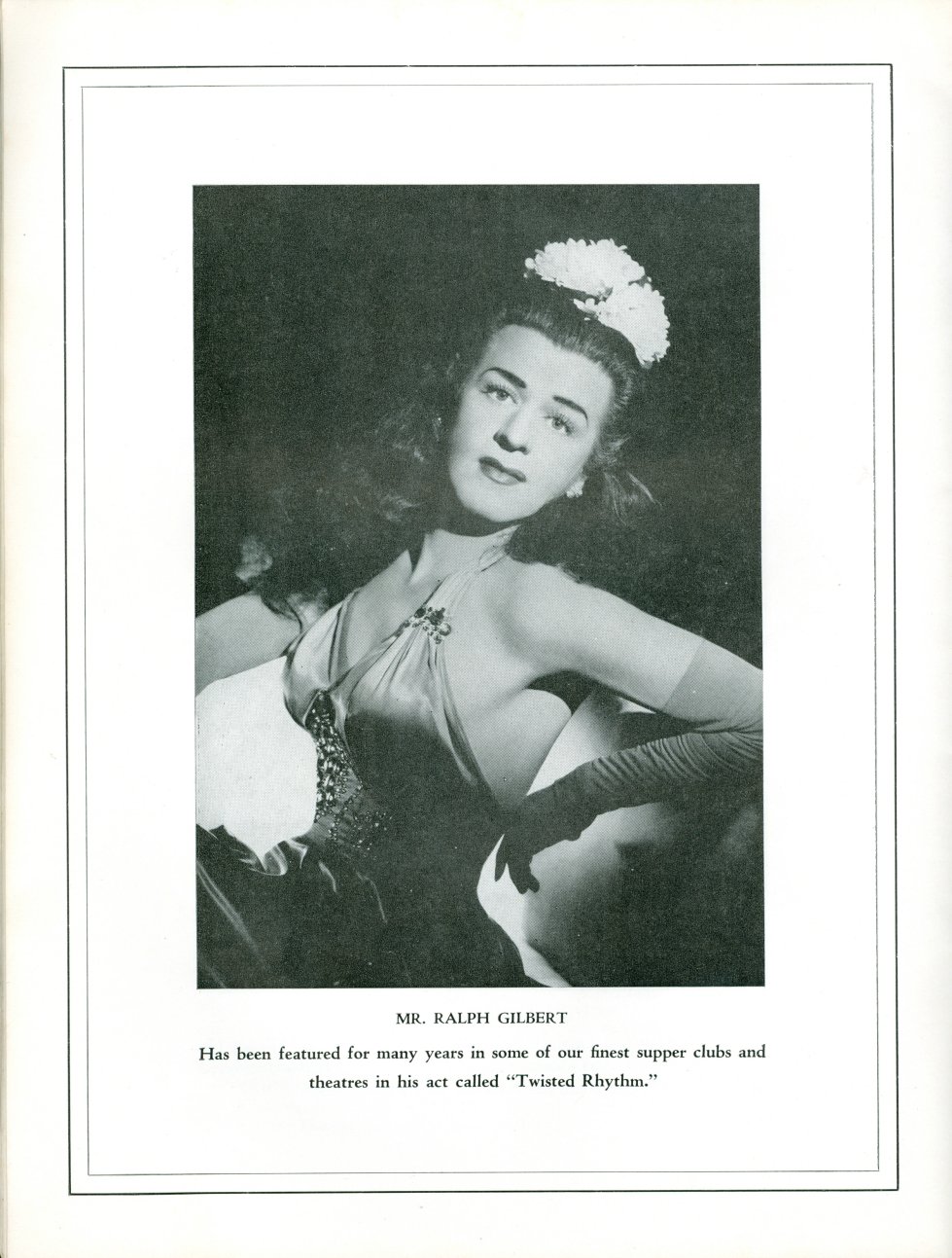 MR. RALPH GILBERT

Has been featured for many years in some of our finest supper clubs and theatres in his act called "Twisted Rhythm."